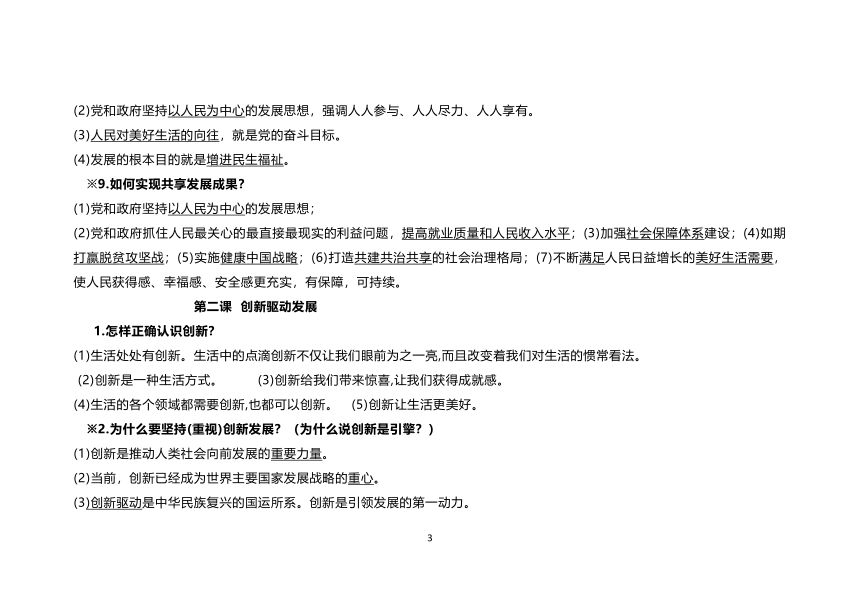 (2)党和政府坚持以人民为中心的发展思想，强调人人参与、人人尽力、人人享有。

(3)人民对美好生活的向往，就是党的奋斗目标。

(4)发展的根本目的就是增进民生福祉。

※9.如何实现共享发展成果？

(1)党和政府坚持以人民为中心的发展思想；

(2)党和政府抓住人民最关心的最直接最现实的利益问题，提高就业质量和人民收入水平；(3)加强社会保障体系建设；(4)如期打赢脱贫攻坚战；(5)实施健康中国战略；(6)打造共建共治共享的社会治理格局；(7)不断满足人民日益增长的美好生活需要，使人民获得感、幸福感、安全感更充实，有保障，可持续。

第二课 创新驱动发展

1.怎样正确认识创新？

(1)生活处处有创新。生活中的点滴创新不仅让我们眼前为之一亮,而且改变着我们对生活的惯常看法。

(2)创新是一种生活方式。 (3)创新给我们带来惊喜,让我们获得成就感。

(4)生活的各个领域都需要创新,也都可以创新。 (5)创新让生活更美好。

※2.为什么要坚持(重视)创新发展？（为什么说创新是引擎？）

(1)创新是推动人类社会向前发展的重要力量。

(2)当前，创新已经成为世界主要国家发展战略的重心。

(3)创新驱动是中华民族复兴的国运所系。创新是引领发展的第一动力。

3